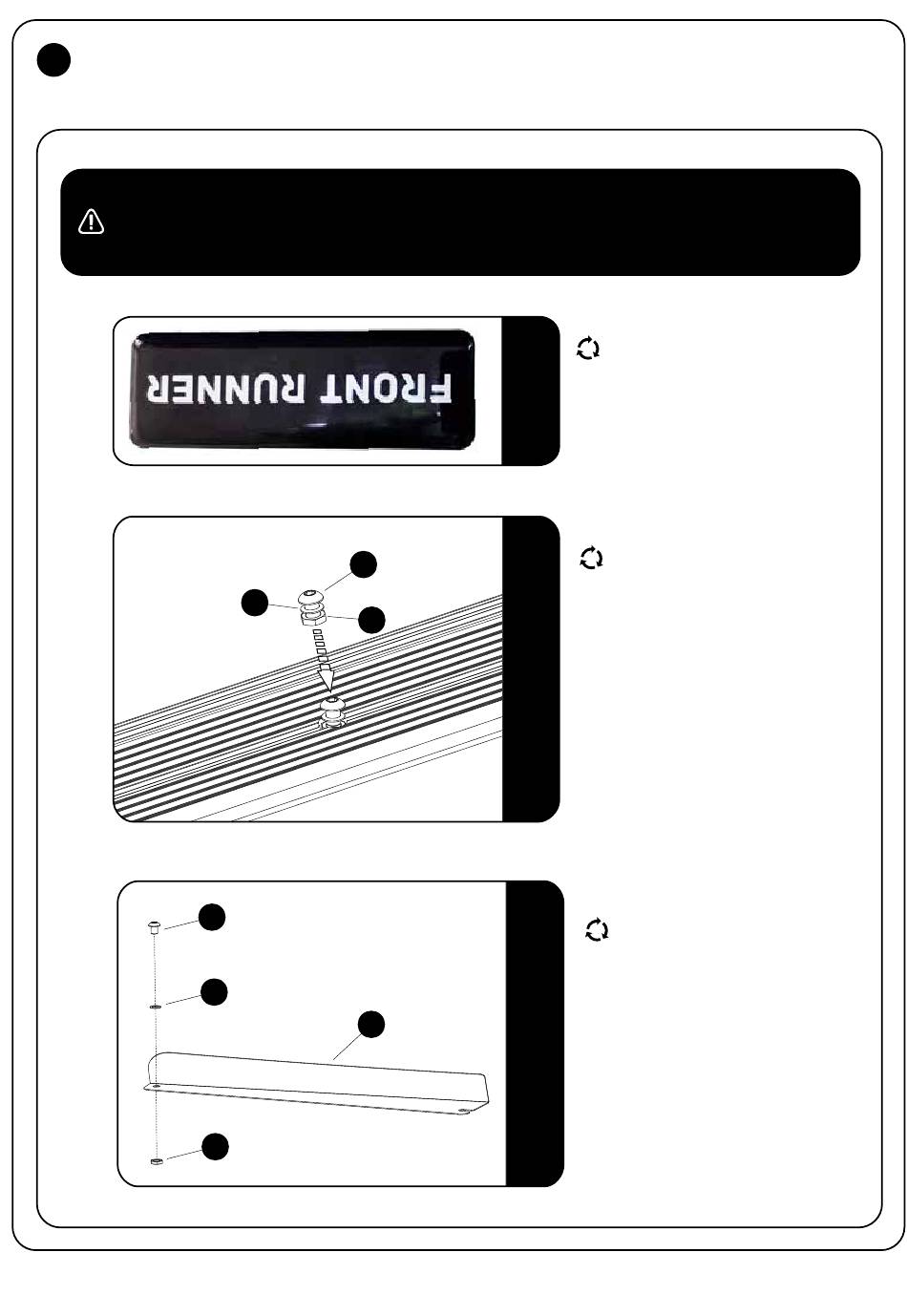 FRONT RUNNER